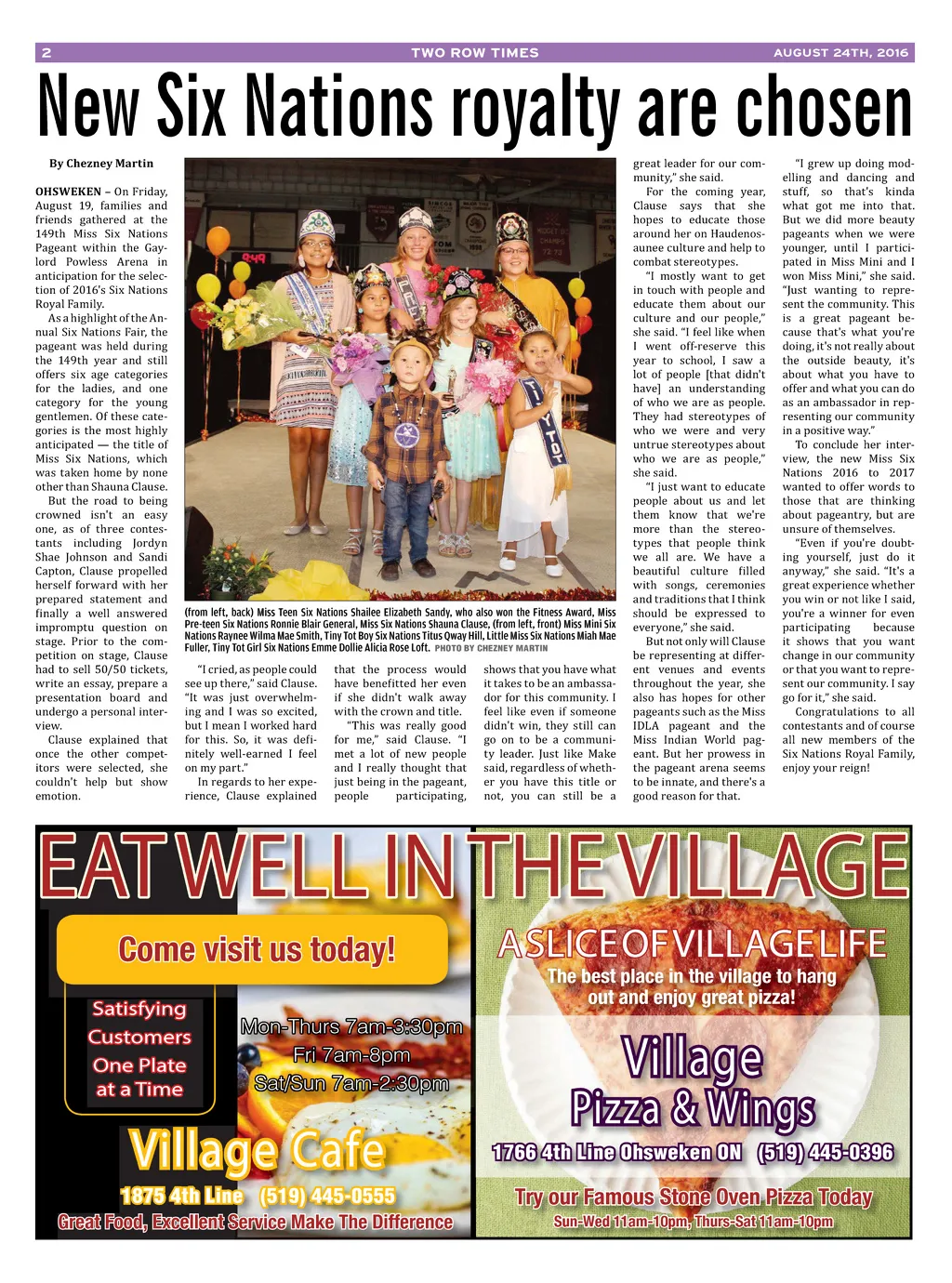 2 TWO ROW TIMES AUGUST 24TH, 2016

New Six Nations royalty are chosen

By Chezney Martin

OHSWEKEN – On Friday, August 19, families and friends gathered at the 149th Miss Six Nations Pageant within the Gaylord Powless Arena in anticipation for the selection of 2016's Six Nations Royal Family.

As a highlight of the Annual Six Nations Fair, the pageant was held during the 149th year and still offers six age categories for the ladies, and one category for the young gentlemen. Of these categories is the most highly anticipated — the title of Miss Six Nations, which was taken home by none other than Shauna Clause.

But the road to being crowned isn't an easy one, as of three contestants including Jordyn Shae Johnson and Sandi Capton, Clause propelled herself forward with her prepared statement and finally a well answered impromptu question on stage. Prior to the competition on stage, Clause had to sell 50/50 tickets, write an essay, prepare a presentation board and undergo a personal interview.

Clause explained that once the other competitors were selected, she couldn't help but show emotion.

(from left, back) Miss Teen Six Nations Shailee Elizabeth Sandy, who also won the Fitness Award, Miss Pre-teen Six Nations Ronnie Blair General, Miss Six Nations Shauna Clause, (from left, front) Miss Mini Six Nations Raynee Wilma Mae Smith, Tiny Tot Boy Six Nations Titus Qway Hill, Little Miss Six Nations Miah Mae Fuller, Tiny Tot Girl Six Nations Emme Dollie Alicia Rose Loft. PHOTO BY CHEZNEY MARTIN

"I cried, as people could see up there," said Clause. "It was just overwhelming and I was so excited, but I mean I worked hard for this. So, it was definitely well-earned I feel on my part."

In regards to her experience, Clause explained that the process would have benefitted her even if she didn't walk away with the crown and title.

"This was really good for me," said Clause. "I met a lot of new people and I really thought that just being in the pageant, people participating, shows that you have what it takes to be an ambassador for this community. I feel like even if someone didn't win, they still can go on to be a community leader. Just like Make said, regardless of whether you have this title or not, you can still be a great leader for our community," she said.

For the coming year, Clause says that she hopes to educate those around her on Haudenosaunee culture and help to combat stereotypes.

"I mostly want to get in touch with people and educate them about our culture and our people," she said. "I feel like when I went off-reserve this year to school, I saw a lot of people [that didn't have] an understanding of who we are as people. They had stereotypes of who we were and very untrue stereotypes about who we are as people," she said.

"I just want to educate people about us and let them know that we're more than the stereotypes that people think we all are. We have a beautiful culture filled with songs, ceremonies and traditions that I think should be expressed to everyone," she said.

But not only will Clause be representing at different venues and events throughout the year, she also has hopes for other pageants such as the Miss IDLA pageant and the Miss Indian World pageant. But her prowess in the pageant arena seems to be innate, and there's a good reason for that.

"I grew up doing modelling and dancing and stuff, so that's kinda what got me into that. But we did more beauty pageants when we were younger, until I participated in Miss Mini and I won Miss Mini," she said. "Just wanting to represent the community. This is a great pageant because that's what you're doing, it's not really about the outside beauty, it's about what you have to offer and what you can do as an ambassador in representing our community in a positive way."

To conclude her interview, the new Miss Six Nations 2016 to 2017 wanted to offer words to those that are thinking about pageantry, but are unsure of themselves.

"Even if you're doubting yourself, just do it anyway," she said. "It's a great experience whether you win or not like I said, you're a winner for even participating because it shows that you want change in our community or that you want to represent our community. I say go for it," she said.

Congratulations to all contestants and of course all new members of the Six Nations Royal Family, enjoy your reign!

EAT WELL IN THE VILLAGE

Come visit us today!

Satisfying Customers One Plate at a Time

Mon-Thurs 7am-3:30pm
Fri 7am-8pm
Sat/Sun 7am-2:30pm

Village Cafe
1875 4th Line (519) 445-0555
Great Food, Excellent Service Make The Difference

A SLICE OF VILLAGE LIFE
The best place in the village to hang out and enjoy great pizza!

Village Pizza & Wings
1766 4th Line Ohsweken ON (519) 445-0396
Try our Famous Stone Oven Pizza Today
Sun-Wed 11am-10pm, Thurs-Sat 11am-10pm